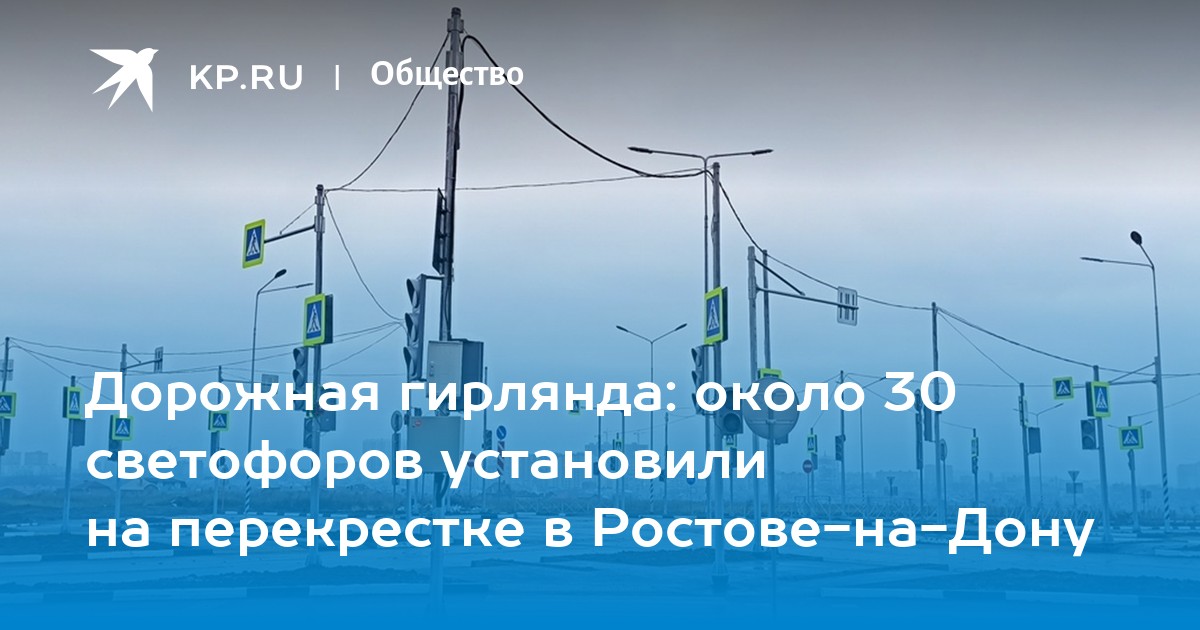 KP.RU | Общество

Дорожная гирлянда: около 30 светофоров установили на перекрестке в Ростове-на-Дону